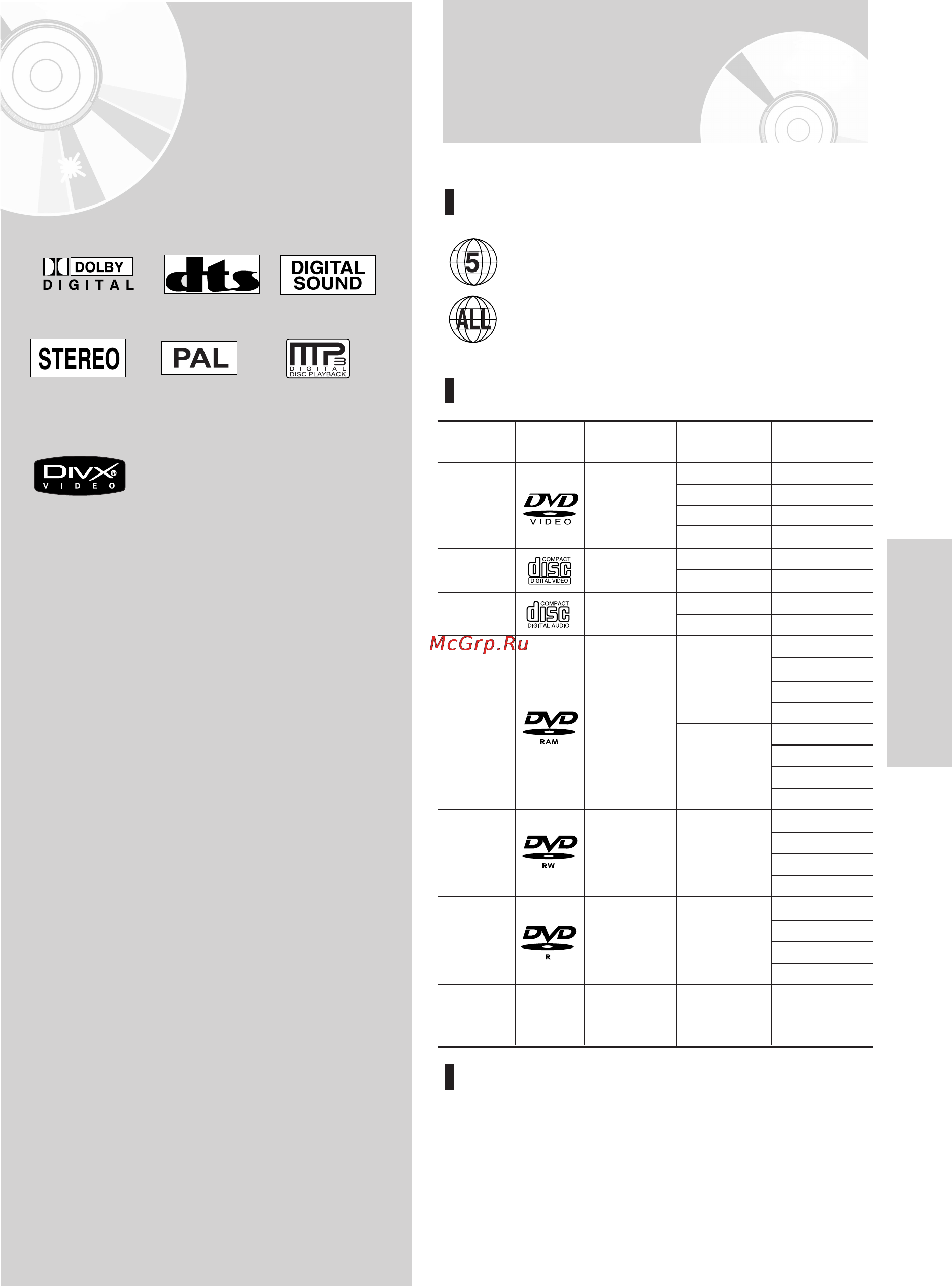 DOLBY
DIGITAL

dts

DIGITAL SOUND

STEREO

PAL

MP3
DIGITAL
DISC PLAYBACK

DIVX
VIDEO

5

ALL

DVD
VIDEO

COMPACT
disc
DIGITAL VIDEO

COMPACT
disc
DIGITAL AUDIO

McGrp.Ru

DVD
RAM

DVD
RW

DVD
R